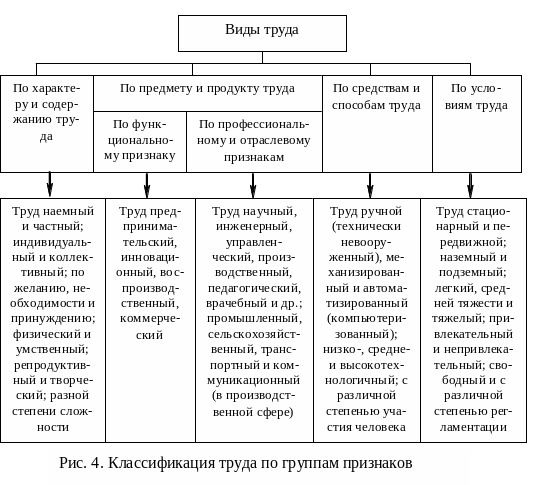 Виды труда

По характеру и содержанию труда

По предмету и продукту труда

По функциональному признаку

По профессиональному и отраслевому признакам

По средствам и способам труда

По условиям труда

Труд наемный и частный; индивидуальный и коллективный; по желанию, необходимости и принуждению; физический и умственный; репродуктивный и творческий; разной степени сложности

Труд предпринимательский, инновационный, воспроизводственный, коммерческий

Труд научный, инженерный, управленческий, производственный, педагогический, врачебный и др.; промышленный, сельскохозяйственный, транспортный и коммуникационный (в производственной сфере)

Труд ручной (технически невооруженный), механизированный и автоматизированный (компьютеризованный); низко-, средне- и высокотехнологичный; с различной степенью участия человека

Труд стационарный и передвижной; наземный и подземный; легкий, средней тяжести и тяжелый; привлекательный и непривлекательный; свободный и с различной степенью регламентации

Рис. 4. Классификация труда по группам признаков